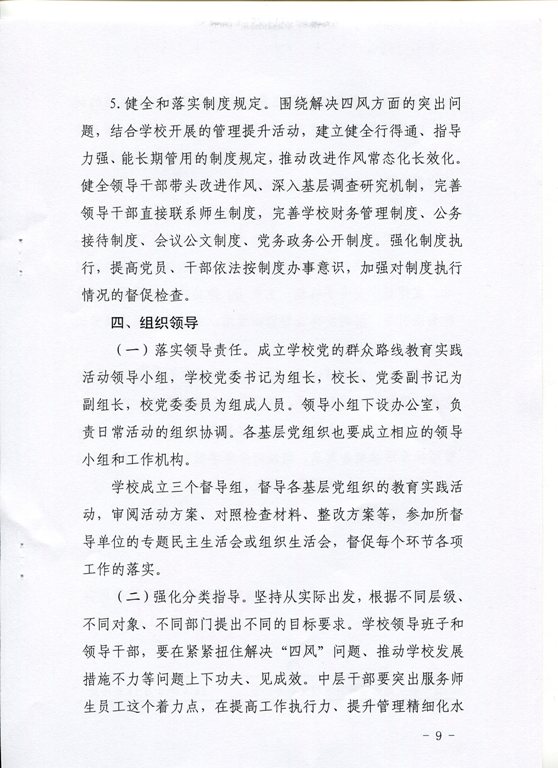 5. 健全和落实制度规定。围绕解决四风方面的突出问题，结合学校开展的管理提升活动，建立健全行得通、指导力强、能长期管用的制度规定，推动改进作风常态化长效化。健全领导干部带头改进作风、深入基层调查研究机制，完善领导干部直接联系师生制度，完善学校财务管理制度、公务接待制度、会议公文制度、党务政务公开制度。强化制度执行，提高党员、干部依法按制度办事意识，加强对制度执行情况的督促检查。

四、组织领导

（一）落实领导责任。成立学校党的群众路线教育实践活动领导小组，学校党委书记为组长，校长、党委副书记为副组长，校党委委员为组成人员。领导小组下设办公室，负责日常活动的组织协调。各基层党组织也要成立相应的领导小组和工作机构。

学校成立三个督导组，督导各基层党组织的教育实践活动，审阅活动方案、对照检查材料、整改方案等，参加所督导单位的专题民主生活会或组织生活会，督促每个环节各项工作的落实。

（二）强化分类指导。坚持从实际出发，根据不同层级、不同对象、不同部门提出不同的目标要求。学校领导班子和领导干部，要在紧紧扭住解决“四风”问题、推动学校发展措施不力等问题上下功夫、见成效。中层干部要突出服务师生员工这个着力点，在提高工作执行力、提升管理精细化水

- 9 -